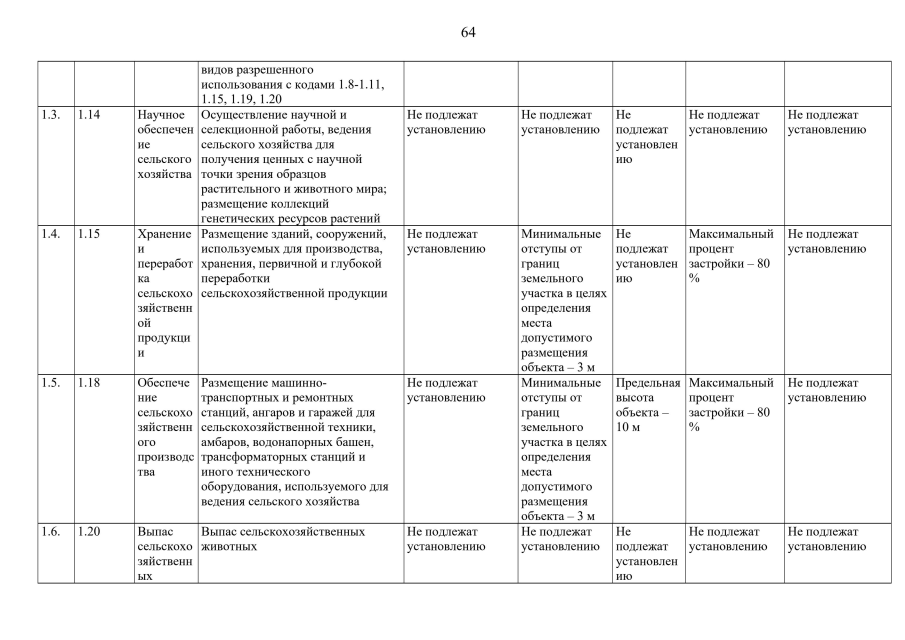 64

| | | | | | | | | |
|---|---|---|---|---|---|---|---|---|
| | | | видов разрешенного использования с кодами 1.8-1.11, 1.15, 1.19, 1.20 | | | | | |
| 1.3. | 1.14 | Научное обеспечение сельского хозяйства | Осуществление научной и селекционной работы, ведения сельского хозяйства для получения ценных с научной точки зрения образцов растительного и животного мира; размещение коллекций генетических ресурсов растений | Не подлежат установлению | Не подлежат установлению | Не подлежат установлению | Не подлежат установлению | Не подлежат установлению |
| 1.4. | 1.15 | Хранение и переработка сельскохозяйственной продукции | Размещение зданий, сооружений, используемых для производства, хранения, первичной и глубокой переработки сельскохозяйственной продукции | Не подлежат установлению | Минимальные отступы от границ земельного участка в целях определения места допустимого размещения объекта – 3 м | Не подлежат установлению | Максимальный процент застройки – 80 % | Не подлежат установлению |
| 1.5. | 1.18 | Обеспечение сельскохозяйственного производства | Размещение машинно-транспортных и ремонтных станций, ангаров и гаражей для сельскохозяйственной техники, амбаров, водонапорных башен, трансформаторных станций и иного технического оборудования, используемого для ведения сельского хозяйства | Не подлежат установлению | Минимальные отступы от границ земельного участка в целях определения места допустимого размещения объекта – 3 м | Предельная высота объекта – 10 м | Максимальный процент застройки – 80 % | Не подлежат установлению |
| 1.6. | 1.20 | Выпас сельскохозяйственных | Выпас сельскохозяйственных животных | Не подлежат установлению | Не подлежат установлению | Не подлежат установлению | Не подлежат установлению | Не подлежат установлению |